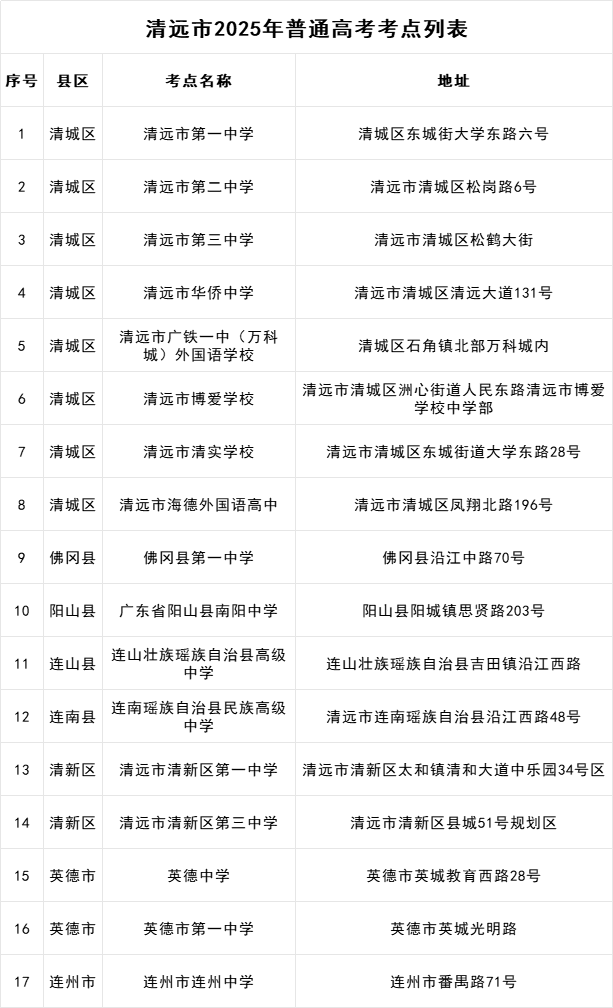 清远市2025年普通高考考点列表

| 序号 | 县区 | 考点名称 | 地址 |
|---|---|---|---|
| 1 | 清城区 | 清远市第一中学 | 清城区东城街大学东路六号 |
| 2 | 清城区 | 清远市第二中学 | 清远市清城区松岗路6号 |
| 3 | 清城区 | 清远市第三中学 | 清远市清城区松鹤大街 |
| 4 | 清城区 | 清远市华侨中学 | 清远市清城区清远大道131号 |
| 5 | 清城区 | 清远市广铁一中（万科城）外国语学校 | 清城区石角镇北部万科城内 |
| 6 | 清城区 | 清远市博爱学校 | 清远市清城区洲心街道人民东路清远市博爱学校中学部 |
| 7 | 清城区 | 清远市清实学校 | 清远市清城区东城街道大学东路28号 |
| 8 | 清城区 | 清远市海德外国语高中 | 清远市清城区凤翔北路196号 |
| 9 | 佛冈县 | 佛冈县第一中学 | 佛冈县沿江中路70号 |
| 10 | 阳山县 | 广东省阳山县南阳中学 | 阳山县阳城镇思贤路203号 |
| 11 | 连山县 | 连山壮族瑶族自治县高级中学 | 连山壮族瑶族自治县吉田镇沿江西路 |
| 12 | 连南县 | 连南瑶族自治县民族高级中学 | 清远市连南瑶族自治县沿江西路48号 |
| 13 | 清新区 | 清远市清新区第一中学 | 清远市清新区太和镇清和大道中乐园34号区 |
| 14 | 清新区 | 清远市清新区第三中学 | 清远市清新区县城51号规划区 |
| 15 | 英德市 | 英德中学 | 英德市英城教育西路28号 |
| 16 | 英德市 | 英德市第一中学 | 英德市英城光明路 |
| 17 | 连州市 | 连州市连州中学 | 连州市番禺路71号 |